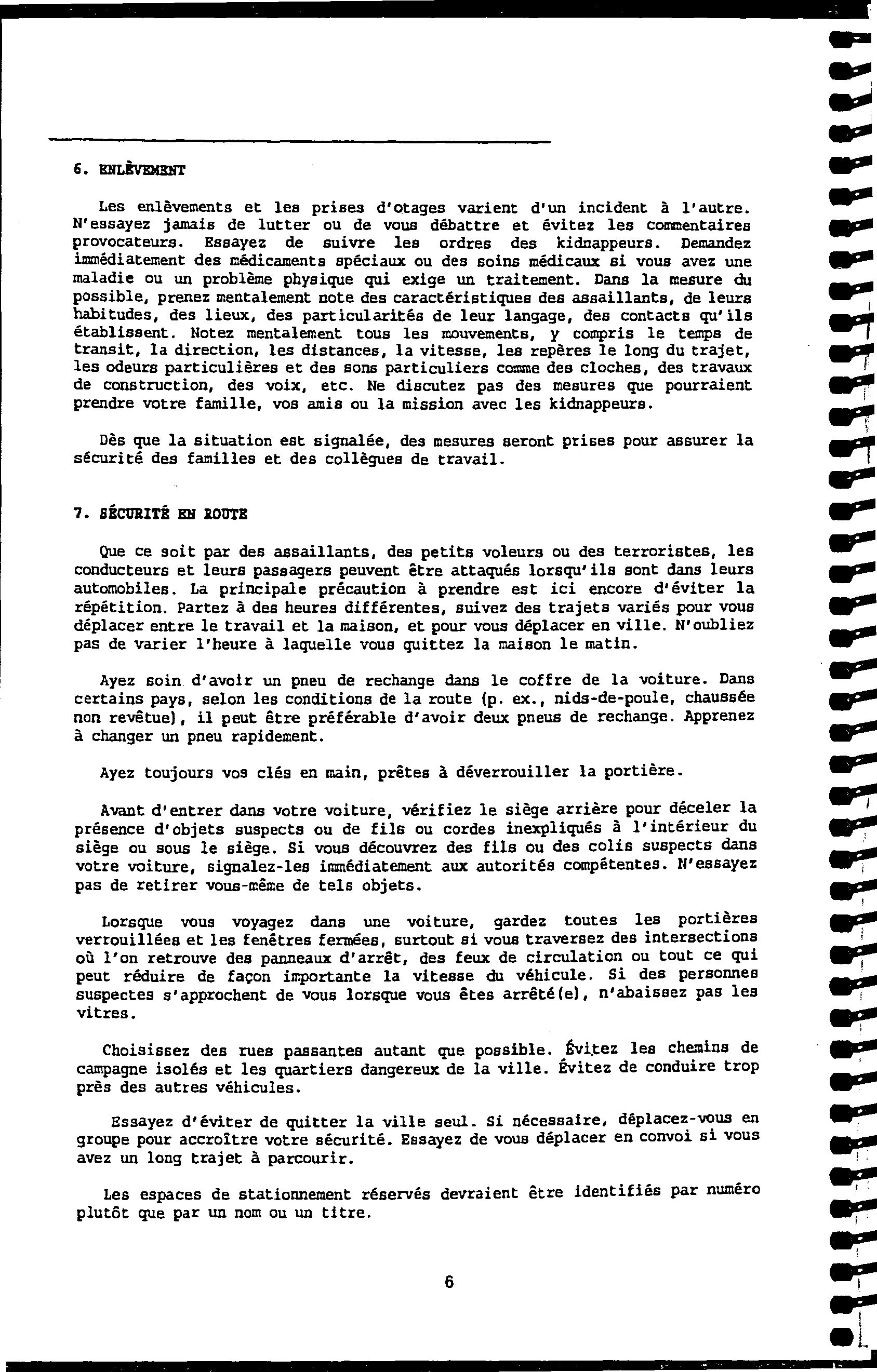 6. ENLÈVEMENT

Les enlèvements et les prises d'otages varient d'un incident à l'autre. N'essayez jamais de lutter ou de vous débattre et évitez les commentaires provocateurs. Essayez de suivre les ordres des kidnappeurs. Demandez immédiatement des médicaments spéciaux ou des soins médicaux si vous avez une maladie ou un problème physique qui exige un traitement. Dans la mesure du possible, prenez mentalement note des caractéristiques des assaillants, de leurs habitudes, des lieux, des particularités de leur langage, des contacts qu'ils établissent. Notez mentalement tous les mouvements, y compris le temps de transit, la direction, les distances, la vitesse, les repères le long du trajet, les odeurs particulières et des sons particuliers comme des cloches, des travaux de construction, des voix, etc. Ne discutez pas des mesures que pourraient prendre votre famille, vos amis ou la mission avec les kidnappeurs.

Dès que la situation est signalée, des mesures seront prises pour assurer la sécurité des familles et des collègues de travail.

7. SÉCURITÉ EN ROUTE

Que ce soit par des assaillants, des petits voleurs ou des terroristes, les conducteurs et leurs passagers peuvent être attaqués lorsqu'ils sont dans leurs automobiles. La principale précaution à prendre est ici encore d'éviter la répétition. Partez à des heures différentes, suivez des trajets variés pour vous déplacer entre le travail et la maison, et pour vous déplacer en ville. N'oubliez pas de varier l'heure à laquelle vous quittez la maison le matin.

Ayez soin d'avoir un pneu de rechange dans le coffre de la voiture. Dans certains pays, selon les conditions de la route (p. ex., nids-de-poule, chaussée non revêtue), il peut être préférable d'avoir deux pneus de rechange. Apprenez à changer un pneu rapidement.

Ayez toujours vos clés en main, prêtes à déverrouiller la portière.

Avant d'entrer dans votre voiture, vérifiez le siège arrière pour déceler la présence d'objets suspects ou de fils ou cordes inexpliqués à l'intérieur du siège ou sous le siège. Si vous découvrez des fils ou des colis suspects dans votre voiture, signalez-les immédiatement aux autorités compétentes. N'essayez pas de retirer vous-même de tels objets.

Lorsque vous voyagez dans une voiture, gardez toutes les portières verrouillées et les fenêtres fermées, surtout si vous traversez des intersections où l'on retrouve des panneaux d'arrêt, des feux de circulation ou tout ce qui peut réduire de façon importante la vitesse du véhicule. Si des personnes suspectes s'approchent de vous lorsque vous êtes arrêté(e), n'abaissez pas les vitres.

Choisissez des rues passantes autant que possible. Évitez les chemins de campagne isolés et les quartiers dangereux de la ville. Évitez de conduire trop près des autres véhicules.

Essayez d'éviter de quitter la ville seul. Si nécessaire, déplacez-vous en groupe pour accroître votre sécurité. Essayez de vous déplacer en convoi si vous avez un long trajet à parcourir.

Les espaces de stationnement réservés devraient être identifiés par numéro plutôt que par un nom ou un titre.

6